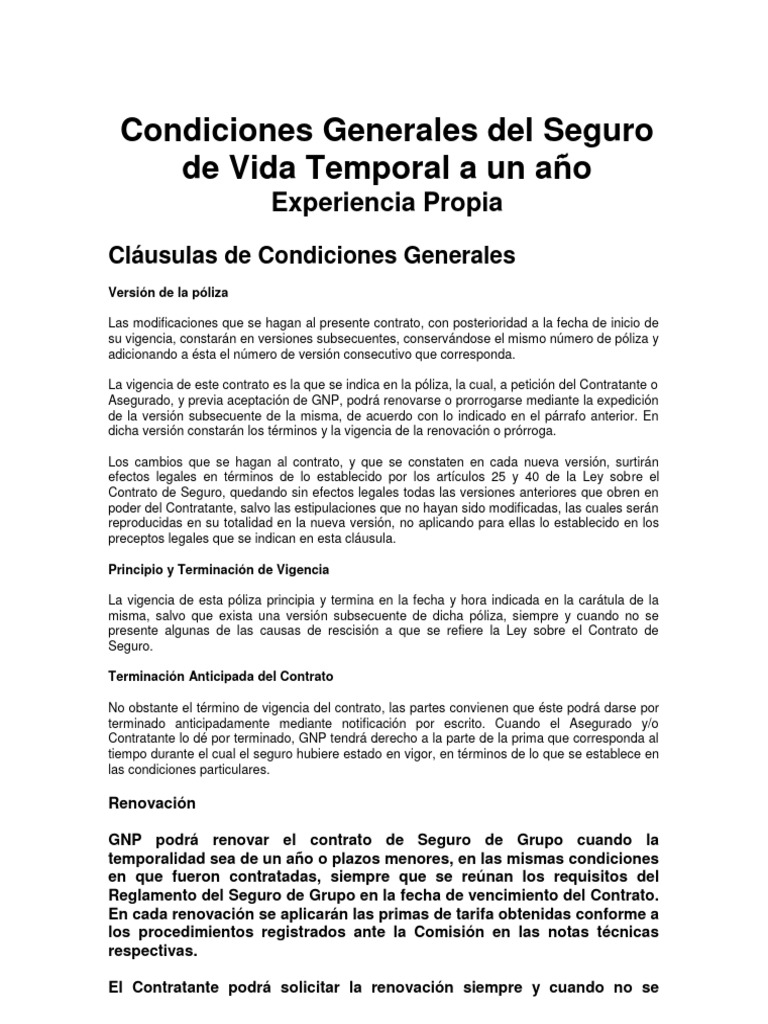 Condiciones Generales del Seguro de Vida Temporal a un año
Experiencia Propia

Cláusulas de Condiciones Generales

Versión de la póliza

Las modificaciones que se hagan al presente contrato, con posterioridad a la fecha de inicio de su vigencia, constarán en versiones subsecuentes, conservándose el mismo número de póliza y adicionando a ésta el número de versión consecutivo que corresponda.

La vigencia de este contrato es la que se indica en la póliza, la cual, a petición del Contratante o Asegurado, y previa aceptación de GNP, podrá renovarse o prorrogarse mediante la expedición de la versión subsecuente de la misma, de acuerdo con lo indicado en el párrafo anterior. En dicha versión constarán los términos y la vigencia de la renovación o prórroga.

Los cambios que se hagan al contrato, y que se constaten en cada nueva versión, surtirán efectos legales en términos de lo establecido por los artículos 25 y 40 de la Ley sobre el Contrato de Seguro, quedando sin efectos legales todas las versiones anteriores que obren en poder del Contratante, salvo las estipulaciones que no hayan sido modificadas, las cuales serán reproducidas en su totalidad en la nueva versión, no aplicando para ellas lo establecido en los preceptos legales que se indican en esta cláusula.

Principio y Terminación de Vigencia

La vigencia de esta póliza principia y termina en la fecha y hora indicada en la carátula de la misma, salvo que exista una versión subsecuente de dicha póliza, siempre y cuando no se presente algunas de las causas de rescisión a que se refiere la Ley sobre el Contrato de Seguro.

Terminación Anticipada del Contrato

No obstante el término de vigencia del contrato, las partes convienen que éste podrá darse por terminado anticipadamente mediante notificación por escrito. Cuando el Asegurado y/o Contratante lo dé por terminado, GNP tendrá derecho a la parte de la prima que corresponda al tiempo durante el cual el seguro hubiere estado en vigor, en términos de lo que se establece en las condiciones particulares.

Renovación

GNP podrá renovar el contrato de Seguro de Grupo cuando la temporalidad sea de un año o plazos menores, en las mismas condiciones en que fueron contratadas, siempre que se reúnan los requisitos del Reglamento del Seguro de Grupo en la fecha de vencimiento del Contrato. En cada renovación se aplicarán las primas de tarifa obtenidas conforme a los procedimientos registrados ante la Comisión en las notas técnicas respectivas.

El Contratante podrá solicitar la renovación siempre y cuando no se